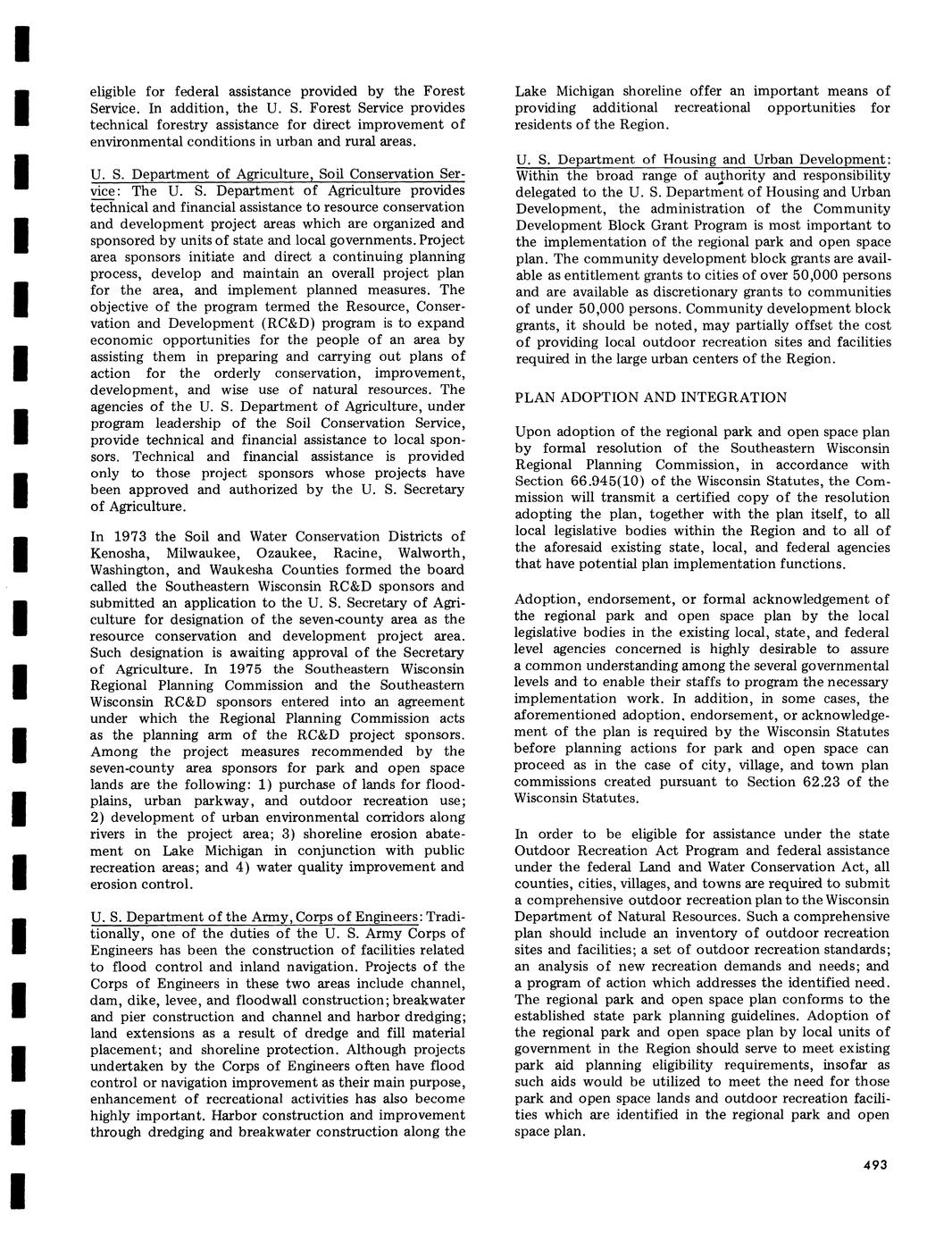 eligible for federal assistance provided by the Forest Service. In addition, the U. S. Forest Service provides technical forestry assistance for direct improvement of environmental conditions in urban and rural areas.

U. S. Department of Agriculture, Soil Conservation Service: The U. S. Department of Agriculture provides technical and financial assistance to resource conservation and development project areas which are organized and sponsored by units of state and local governments. Project area sponsors initiate and direct a continuing planning process, develop and maintain an overall project plan for the area, and implement planned measures. The objective of the program termed the Resource, Conservation and Development (RC&D) program is to expand economic opportunities for the people of an area by assisting them in preparing and carrying out plans of action for the orderly conservation, improvement, development, and wise use of natural resources. The agencies of the U. S. Department of Agriculture, under program leadership of the Soil Conservation Service, provide technical and financial assistance to local sponsors. Technical and financial assistance is provided only to those project sponsors whose projects have been approved and authorized by the U. S. Secretary of Agriculture.

In 1973 the Soil and Water Conservation Districts of Kenosha, Milwaukee, Ozaukee, Racine, Walworth, Washington, and Waukesha Counties formed the board called the Southeastern Wisconsin RC&D sponsors and submitted an application to the U. S. Secretary of Agriculture for designation of the seven-county area as the resource conservation and development project area. Such designation is awaiting approval of the Secretary of Agriculture. In 1975 the Southeastern Wisconsin Regional Planning Commission and the Southeastern Wisconsin RC&D sponsors entered into an agreement under which the Regional Planning Commission acts as the planning arm of the RC&D project sponsors. Among the project measures recommended by the seven-county area sponsors for park and open space lands are the following: 1) purchase of lands for floodplains, urban parkway, and outdoor recreation use; 2) development of urban environmental corridors along rivers in the project area; 3) shoreline erosion abatement on Lake Michigan in conjunction with public recreation areas; and 4) water quality improvement and erosion control.

U. S. Department of the Army, Corps of Engineers: Traditionally, one of the duties of the U. S. Army Corps of Engineers has been the construction of facilities related to flood control and inland navigation. Projects of the Corps of Engineers in these two areas include channel, dam, dike, levee, and floodwall construction; breakwater and pier construction and channel and harbor dredging; land extensions as a result of dredge and fill material placement; and shoreline protection. Although projects undertaken by the Corps of Engineers often have flood control or navigation improvement as their main purpose, enhancement of recreational activities has also become highly important. Harbor construction and improvement through dredging and breakwater construction along the Lake Michigan shoreline offer an important means of providing additional recreational opportunities for residents of the Region.

U. S. Department of Housing and Urban Development: Within the broad range of authority and responsibility delegated to the U. S. Department of Housing and Urban Development, the administration of the Community Development Block Grant Program is most important to the implementation of the regional park and open space plan. The community development block grants are available as entitlement grants to cities of over 50,000 persons and are available as discretionary grants to communities of under 50,000 persons. Community development block grants, it should be noted, may partially offset the cost of providing local outdoor recreation sites and facilities required in the large urban centers of the Region.

PLAN ADOPTION AND INTEGRATION

Upon adoption of the regional park and open space plan by formal resolution of the Southeastern Wisconsin Regional Planning Commission, in accordance with Section 66.945(10) of the Wisconsin Statutes, the Commission will transmit a certified copy of the resolution adopting the plan, together with the plan itself, to all local legislative bodies within the Region and to all of the aforesaid existing state, local, and federal agencies that have potential plan implementation functions.

Adoption, endorsement, or formal acknowledgement of the regional park and open space plan by the local legislative bodies in the existing local, state, and federal level agencies concerned is highly desirable to assure a common understanding among the several governmental levels and to enable their staffs to program the necessary implementation work. In addition, in some cases, the aforementioned adoption, endorsement, or acknowledgement of the plan is required by the Wisconsin Statutes before planning actions for park and open space can proceed as in the case of city, village, and town plan commissions created pursuant to Section 62.23 of the Wisconsin Statutes.

In order to be eligible for assistance under the state Outdoor Recreation Act Program and federal assistance under the federal Land and Water Conservation Act, all counties, cities, villages, and towns are required to submit a comprehensive outdoor recreation plan to the Wisconsin Department of Natural Resources. Such a comprehensive plan should include an inventory of outdoor recreation sites and facilities; a set of outdoor recreation standards; an analysis of new recreation demands and needs; and a program of action which addresses the identified need. The regional park and open space plan conforms to the established state park planning guidelines. Adoption of the regional park and open space plan by local units of government in the Region should serve to meet existing park aid planning eligibility requirements, insofar as such aids would be utilized to meet the need for those park and open space lands and outdoor recreation facilities which are identified in the regional park and open space plan.

493